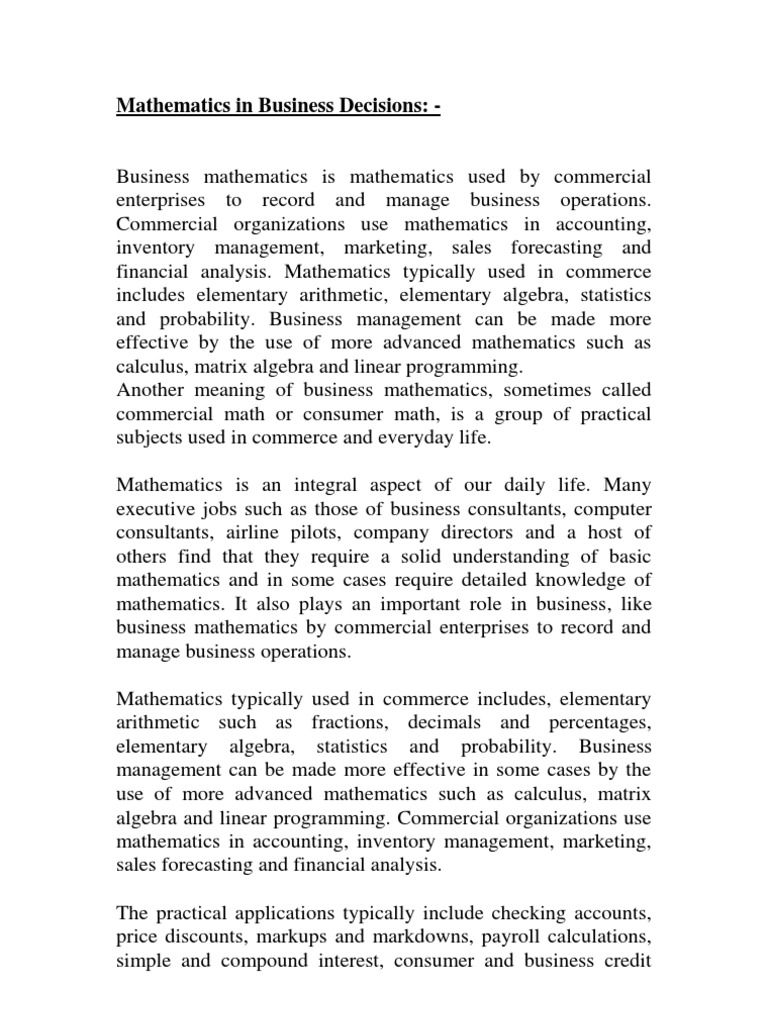 Mathematics in Business Decisions: -

Business mathematics is mathematics used by commercial enterprises to record and manage business operations. Commercial organizations use mathematics in accounting, inventory management, marketing, sales forecasting and financial analysis. Mathematics typically used in commerce includes elementary arithmetic, elementary algebra, statistics and probability. Business management can be made more effective by the use of more advanced mathematics such as calculus, matrix algebra and linear programming.
Another meaning of business mathematics, sometimes called commercial math or consumer math, is a group of practical subjects used in commerce and everyday life.

Mathematics is an integral aspect of our daily life. Many executive jobs such as those of business consultants, computer consultants, airline pilots, company directors and a host of others find that they require a solid understanding of basic mathematics and in some cases require detailed knowledge of mathematics. It also plays an important role in business, like business mathematics by commercial enterprises to record and manage business operations.

Mathematics typically used in commerce includes, elementary arithmetic such as fractions, decimals and percentages, elementary algebra, statistics and probability. Business management can be made more effective in some cases by the use of more advanced mathematics such as calculus, matrix algebra and linear programming. Commercial organizations use mathematics in accounting, inventory management, marketing, sales forecasting and financial analysis.

The practical applications typically include checking accounts, price discounts, markups and markdowns, payroll calculations, simple and compound interest, consumer and business credit